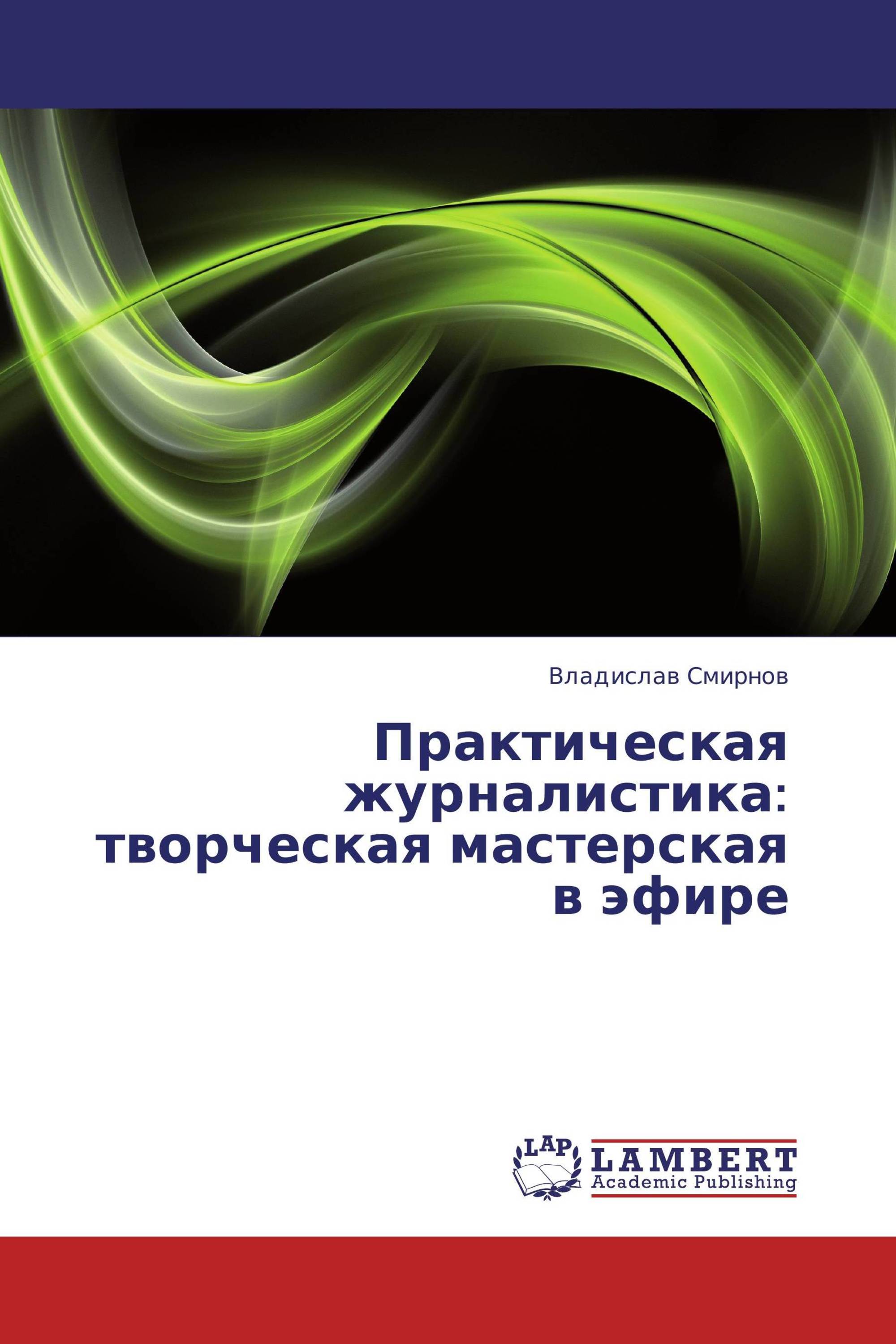 Владислав Смирнов

Практическая журналистика: творческая мастерская в эфире

LAP

LAMBERT
Academic Publishing